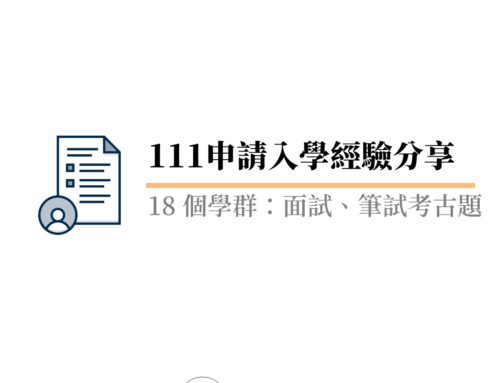 111申請入學經驗分享

18 個學群：面試、筆試考古題